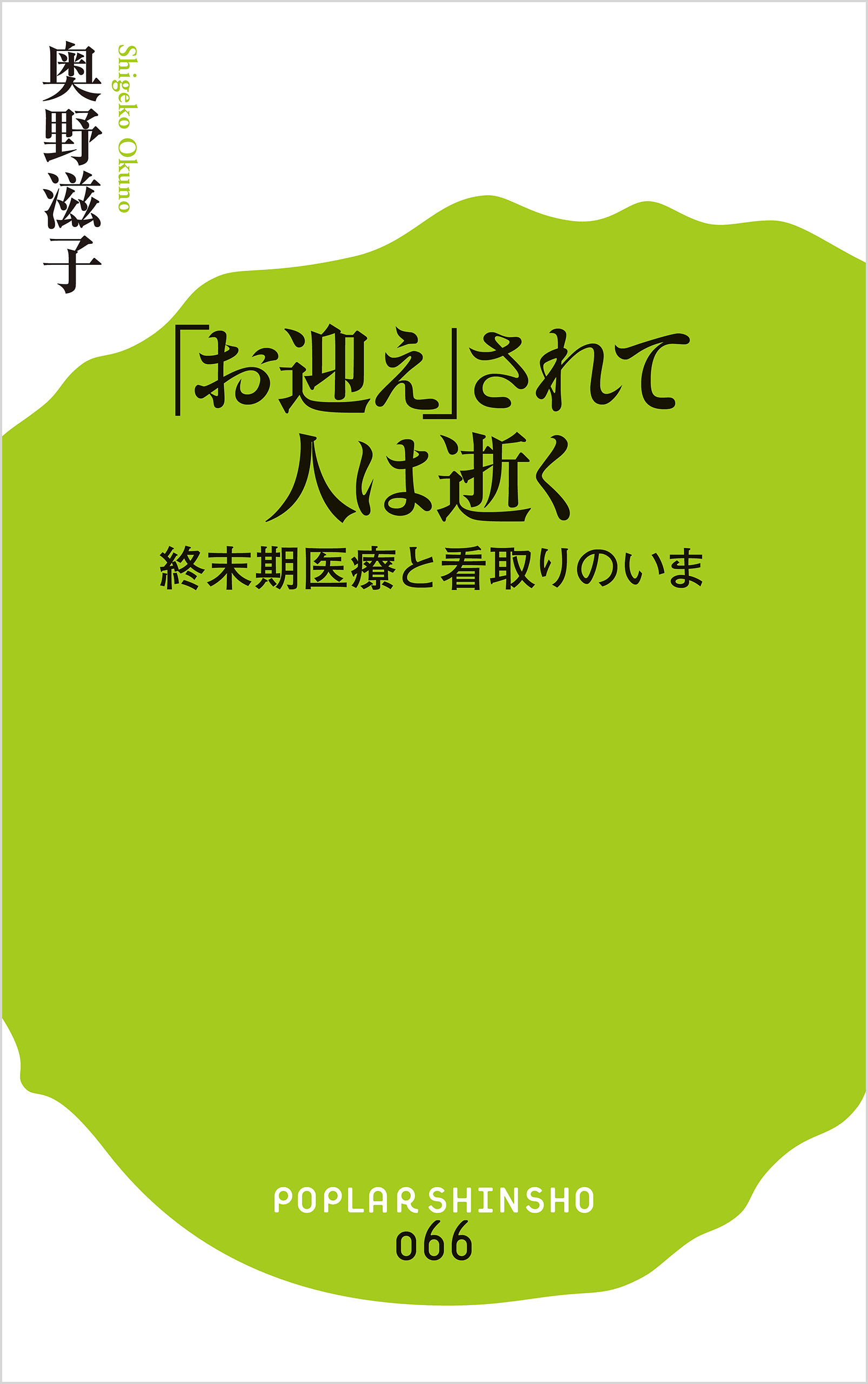 奥野滋子
Shigeko Okuno

「お迎え」されて
人は逝く
終末期医療と看取りのいま

POPLAR SHINSHO
066